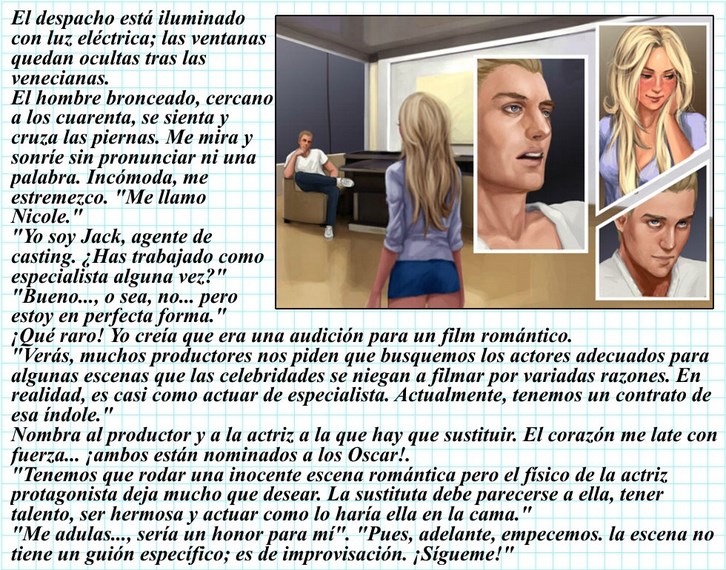 El despacho está iluminado con luz eléctrica; las ventanas quedan ocultas tras las venecianas.
El hombre bronceado, cercano a los cuarenta, se sienta y cruza las piernas. Me mira y sonríe sin pronunciar ni una palabra. Incómoda, me estremezco. "Me llamo Nicole."
"Yo soy Jack, agente de casting. ¿Has trabajado como especialista alguna vez?"
"Bueno..., o sea, no... pero estoy en perfecta forma."
¡Qué raro! Yo creía que era una audición para un film romántico.
"Verás, muchos productores nos piden que busquemos los actores adecuados para algunas escenas que las celebridades se niegan a filmar por variadas razones. En realidad, es casi como actuar de especialista. Actualmente, tenemos un contrato de esa índole."
Nombra al productor y a la actriz a la que hay que sustituir. El corazón me late con fuerza... ¡ambos están nominados a los Oscar!.
"Tenemos que rodar una inocente escena romántica pero el físico de la actriz protagonista deja mucho que desear. La sustituta debe parecerse a ella, tener talento, ser hermosa y actuar como lo haría ella en la cama."
"Me adulas..., sería un honor para mí". "Pues, adelante, empecemos. la escena no tiene un guión específico; es de improvisación. ¡Sígueme!"